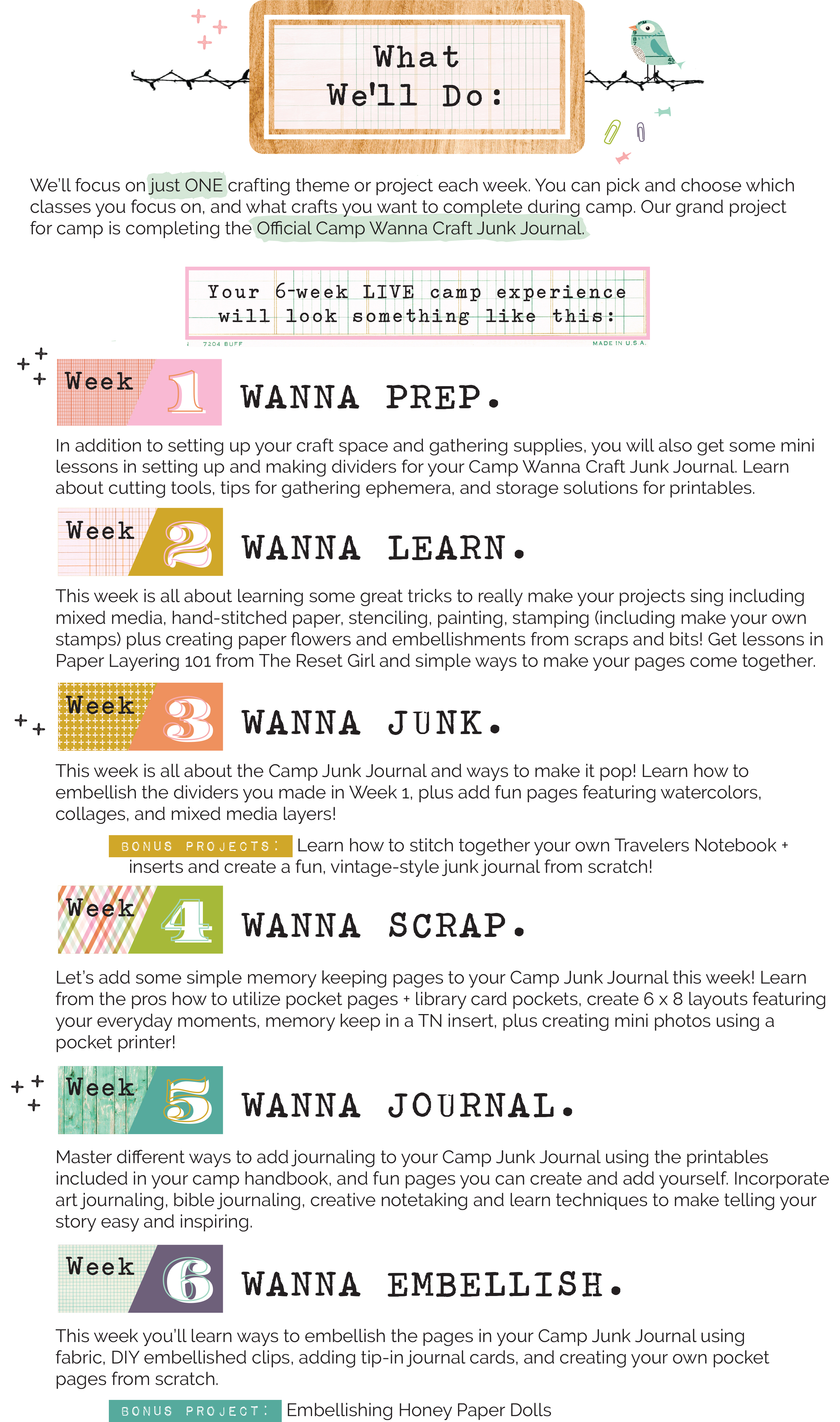 What We'll Do:

We'll focus on just ONE crafting theme or project each week. You can pick and choose which classes you focus on, and what crafts you want to complete during camp. Our grand project for camp is completing the Official Camp Wanna Craft Junk Journal.

Your 6-week LIVE camp experience will look something like this:

7204 BUFF MADE IN U.S.A.

Week 1 WANNA PREP.

In addition to setting up your craft space and gathering supplies, you will also get some mini lessons in setting up and making dividers for your Camp Wanna Craft Junk Journal. Learn about cutting tools, tips for gathering ephemera, and storage solutions for printables.

Week 2 WANNA LEARN.

This week is all about learning some great tricks to really make your projects sing including mixed media, hand-stitched paper, stenciling, painting, stamping (including make your own stamps) plus creating paper flowers and embellishments from scraps and bits! Get lessons in Paper Layering 101 from The Reset Girl and simple ways to make your pages come together.

Week 3 WANNA JUNK.

This week is all about the Camp Junk Journal and ways to make it pop! Learn how to embellish the dividers you made in Week 1, plus add fun pages featuring watercolors, collages, and mixed media layers!

BONUS PROJECTS: Learn how to stitch together your own Travelers Notebook + inserts and create a fun, vintage-style junk journal from scratch!

Week 4 WANNA SCRAP.

Let's add some simple memory keeping pages to your Camp Junk Journal this week! Learn from the pros how to utilize pocket pages + library card pockets, create 6 x 8 layouts featuring your everyday moments, memory keep in a TN insert, plus creating mini photos using a pocket printer!

Week 5 WANNA JOURNAL.

Master different ways to add journaling to your Camp Junk Journal using the printables included in your camp handbook, and fun pages you can create and add yourself. Incorporate art journaling, bible journaling, creative notetaking and learn techniques to make telling your story easy and inspiring.

Week 6 WANNA EMBELLISH.

This week you'll learn ways to embellish the pages in your Camp Junk Journal using fabric, DIY embellished clips, adding tip-in journal cards, and creating your own pocket pages from scratch.

BONUS PROJECT: Embellishing Honey Paper Dolls